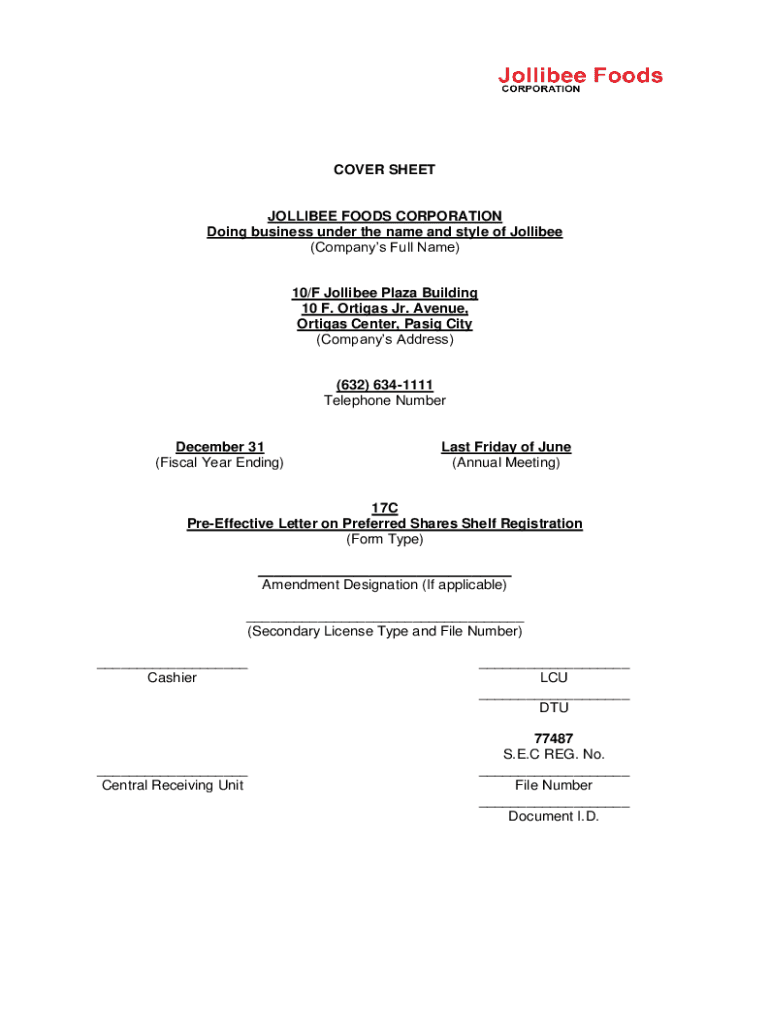 Jollibee Foods
CORPORATION

COVER SHEET

JOLLIBEE FOODS CORPORATION
Doing business under the name and style of Jollibee
(Company's Full Name)

10/F Jollibee Plaza Building
10 F. Ortigas Jr. Avenue,
Ortigas Center, Pasig City
(Company's Address)

(632) 634-1111
Telephone Number

December 31
(Fiscal Year Ending)

Last Friday of June
(Annual Meeting)

17C
Pre-Effective Letter on Preferred Shares Shelf Registration
(Form Type)

Amendment Designation (If applicable)

(Secondary License Type and File Number)

Cashier

LCU

DTU

77487
S.E.C REG. No.

Central Receiving Unit

File Number

Document I.D.